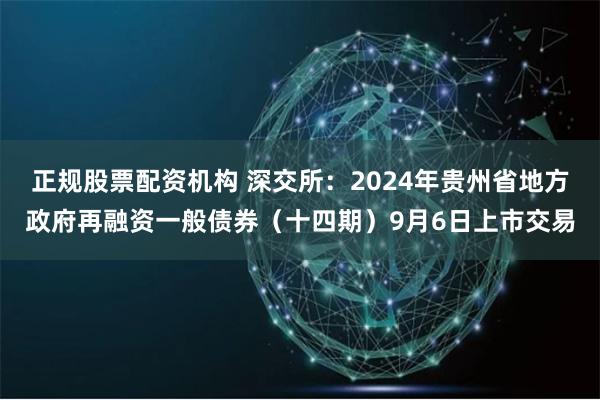 正规股票配资机构 深交所：2024年贵州省地方政府再融资一般债券（十四期）9月6日上市交易